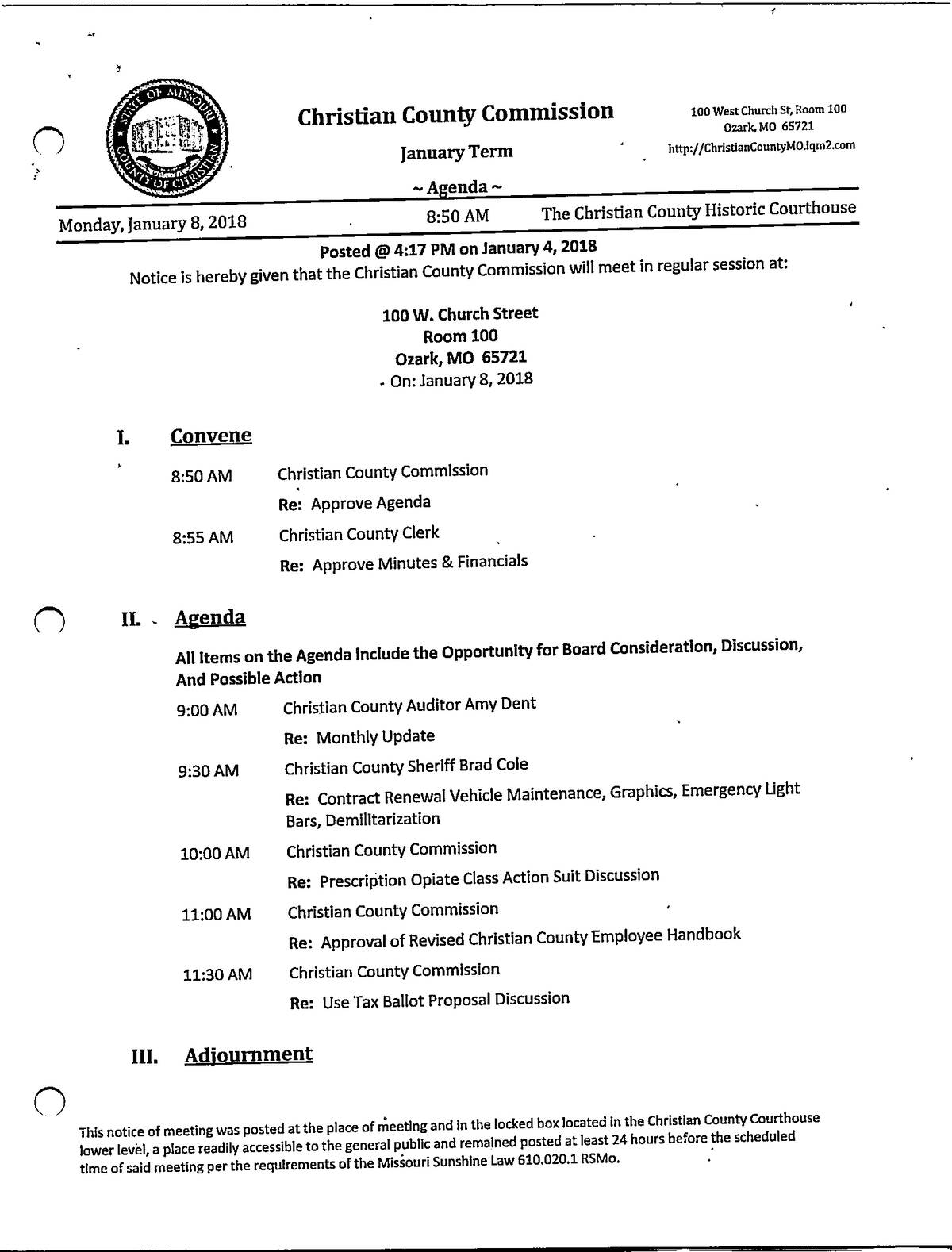 STATE OF MISSOURI
COUNTY OF CHRISTIAN

Christian County Commission

January Term

~ Agenda ~

100 West Church St, Room 100
Ozark, MO 65721
http://ChristianCountyMO.iqm2.com

Monday, January 8, 2018 8:50 AM The Christian County Historic Courthouse

Posted @ 4:17 PM on January 4, 2018

Notice is hereby given that the Christian County Commission will meet in regular session at:

100 W. Church Street
Room 100
Ozark, MO 65721
On: January 8, 2018

I. Convene

8:50 AM Christian County Commission
Re: Approve Agenda

8:55 AM Christian County Clerk
Re: Approve Minutes & Financials

II. Agenda

All Items on the Agenda include the Opportunity for Board Consideration, Discussion, And Possible Action

9:00 AM Christian County Auditor Amy Dent
Re: Monthly Update

9:30 AM Christian County Sheriff Brad Cole
Re: Contract Renewal Vehicle Maintenance, Graphics, Emergency Light Bars, Demilitarization

10:00 AM Christian County Commission
Re: Prescription Opiate Class Action Suit Discussion

11:00 AM Christian County Commission
Re: Approval of Revised Christian County Employee Handbook

11:30 AM Christian County Commission
Re: Use Tax Ballot Proposal Discussion

III. Adjournment

This notice of meeting was posted at the place of meeting and in the locked box located in the Christian County Courthouse lower level, a place readily accessible to the general public and remained posted at least 24 hours before the scheduled time of said meeting per the requirements of the Missouri Sunshine Law 610.020.1 RSMo.